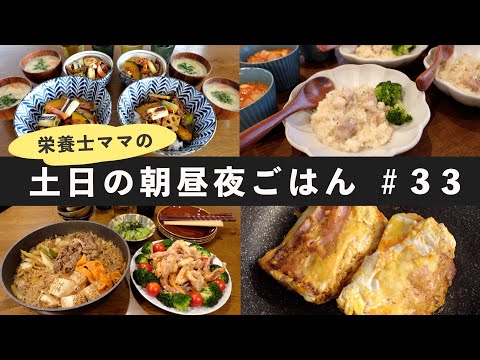 栄養士ママの

土日の朝昼夜ごはん ＃33